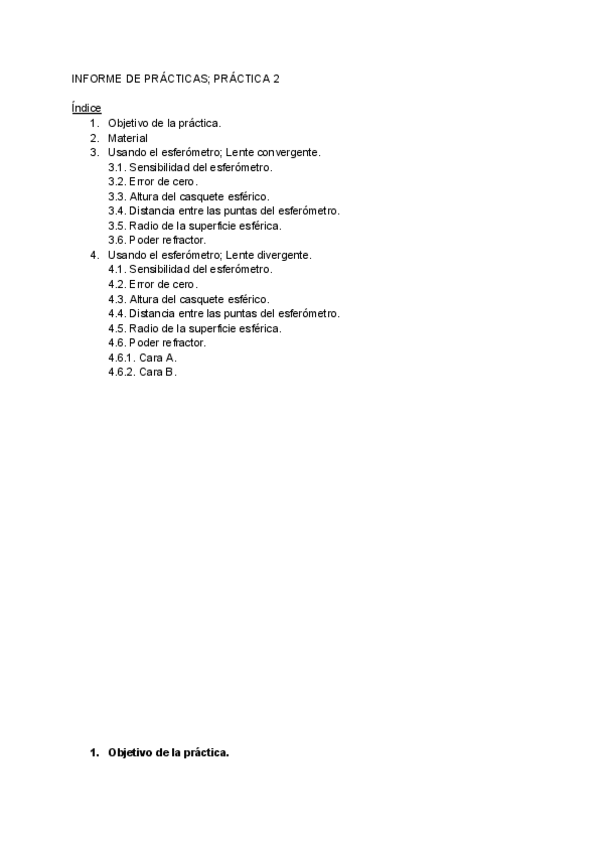 INFORME DE PRÁCTICAS; PRÁCTICA 2

Índice
1. Objetivo de la práctica.
2. Material
3. Usando el esferómetro; Lente convergente.
3.1. Sensibilidad del esferómetro.
3.2. Error de cero.
3.3. Altura del casquete esférico.
3.4. Distancia entre las puntas del esferómetro.
3.5. Radio de la superficie esférica.
3.6. Poder refractor.
4. Usando el esferómetro; Lente divergente.
4.1. Sensibilidad del esferómetro.
4.2. Error de cero.
4.3. Altura del casquete esférico.
4.4. Distancia entre las puntas del esferómetro.
4.5. Radio de la superficie esférica.
4.6. Poder refractor.
4.6.1. Cara A.
4.6.2. Cara B.

1. Objetivo de la práctica.